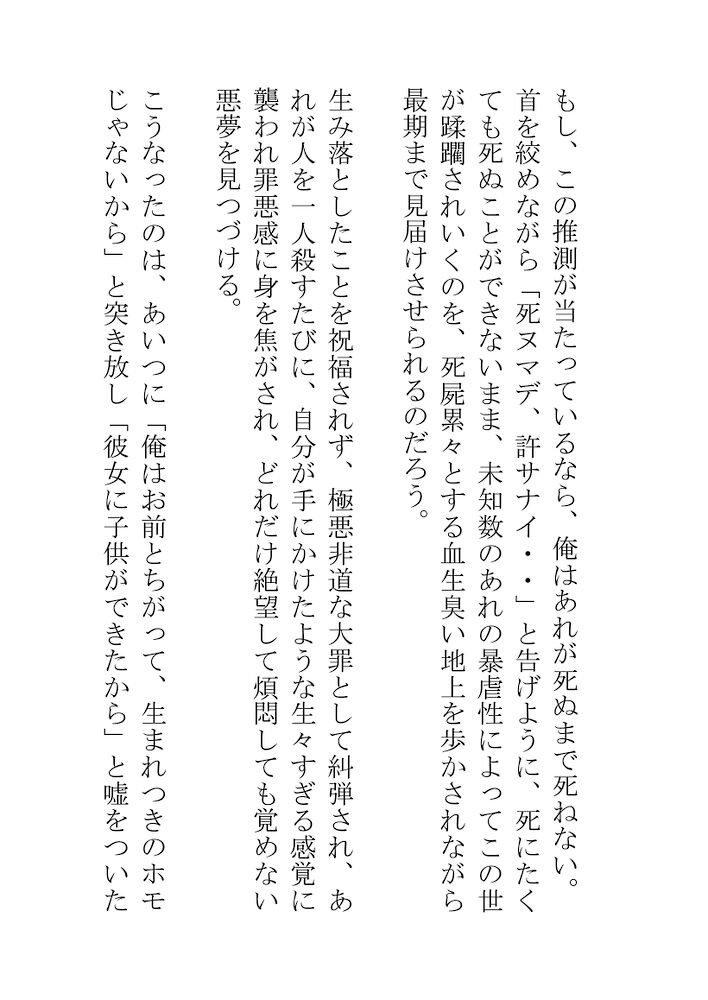 もし、この推測が当たっているなら、俺はあれが死ぬまで死ねない。首を絞めながら「死ヌマデ、許サナイ・・」と告げように、死にたくても死ぬことができないまま、未知数のあれの暴虐性によってこの世が蹂躙されいくのを、死屍累々とする血生臭い地上を歩かされながら最期まで見届けさせられるのだろう。

生み落としたことを祝福されず、極悪非道な大罪として糾弾され、あれが人を一人殺すたびに、自分が手にかけたような生々すぎる感覚に襲われ罪悪感に身を焦がされ、どれだけ絶望して煩悶しても覚めない悪夢を見つづける。

こうなったのは、あいつに「俺はお前とちがって、生まれつきのホモじゃないから」と突き放し「彼女に子供ができたから」と嘘をついた